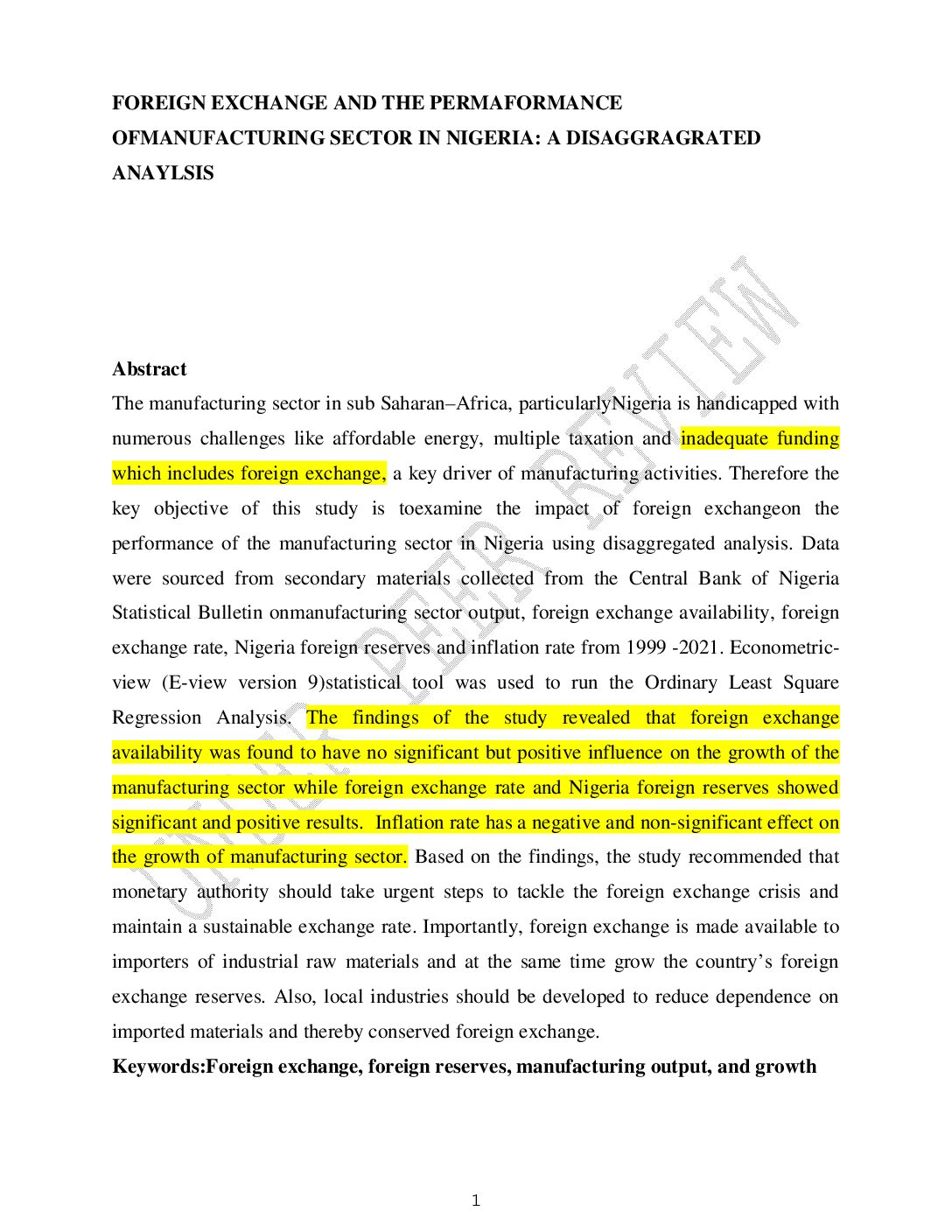 FOREIGN EXCHANGE AND THE PERMAFORMANCE OFMANUFACTURING SECTOR IN NIGERIA: A DISAGGRAGRATED ANAYLSIS

UNDER PEER REVIEW

Abstract

The manufacturing sector in sub Saharan–Africa, particularlyNigeria is handicapped with numerous challenges like affordable energy, multiple taxation and inadequate funding which includes foreign exchange, a key driver of manufacturing activities. Therefore the key objective of this study is toexamine the impact of foreign exchangeon the performance of the manufacturing sector in Nigeria using disaggregated analysis. Data were sourced from secondary materials collected from the Central Bank of Nigeria Statistical Bulletin onmanufacturing sector output, foreign exchange availability, foreign exchange rate, Nigeria foreign reserves and inflation rate from 1999 -2021. Econometric-view (E-view version 9)statistical tool was used to run the Ordinary Least Square Regression Analysis. The findings of the study revealed that foreign exchange availability was found to have no significant but positive influence on the growth of the manufacturing sector while foreign exchange rate and Nigeria foreign reserves showed significant and positive results. Inflation rate has a negative and non-significant effect on the growth of manufacturing sector. Based on the findings, the study recommended that monetary authority should take urgent steps to tackle the foreign exchange crisis and maintain a sustainable exchange rate. Importantly, foreign exchange is made available to importers of industrial raw materials and at the same time grow the country's foreign exchange reserves. Also, local industries should be developed to reduce dependence on imported materials and thereby conserved foreign exchange.

Keywords:Foreign exchange, foreign reserves, manufacturing output, and growth

1